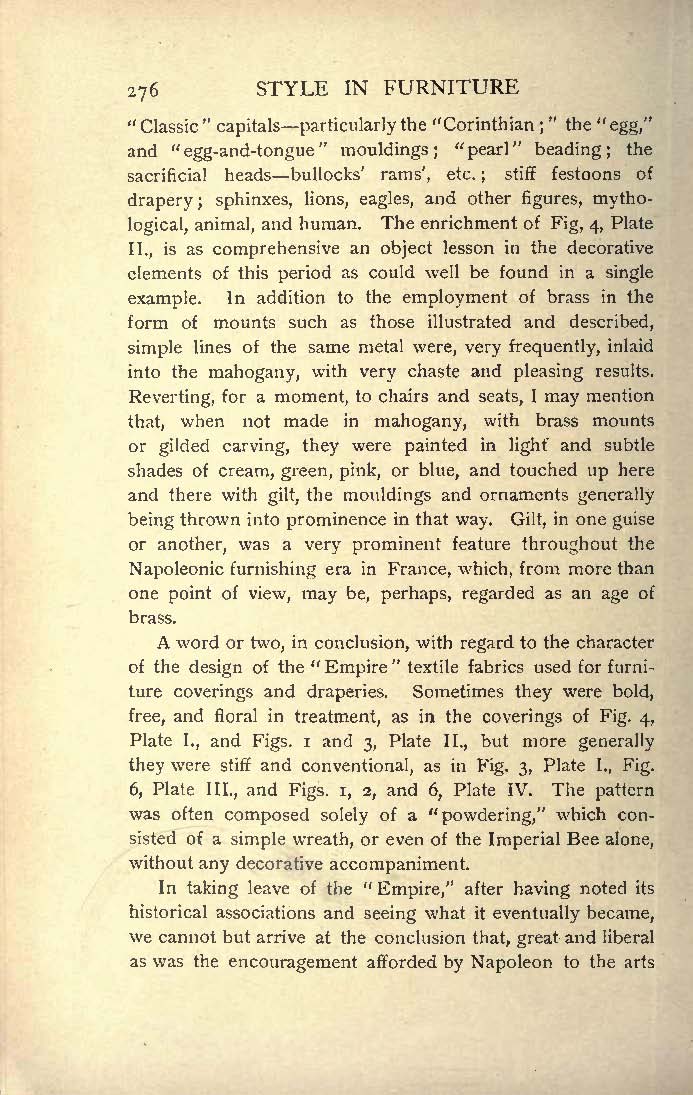 276 STYLE IN FURNITURE

"Classic" capitals—particularly the "Corinthian;" the "egg," and "egg-and-tongue" mouldings; "pearl" beading; the sacrificial heads—bullocks' rams', etc.; stiff festoons of drapery; sphinxes, lions, eagles, and other figures, mythological, animal, and human. The enrichment of Fig, 4, Plate II., is as comprehensive an object lesson in the decorative elements of this period as could well be found in a single example. In addition to the employment of brass in the form of mounts such as those illustrated and described, simple lines of the same metal were, very frequently, inlaid into the mahogany, with very chaste and pleasing results. Reverting, for a moment, to chairs and seats, I may mention that, when not made in mahogany, with brass mounts or gilded carving, they were painted in light and subtle shades of cream, green, pink, or blue, and touched up here and there with gilt, the mouldings and ornaments generally being thrown into prominence in that way. Gilt, in one guise or another, was a very prominent feature throughout the Napoleonic furnishing era in France, which, from more than one point of view, may be, perhaps, regarded as an age of brass.

A word or two, in conclusion, with regard to the character of the design of the "Empire" textile fabrics used for furniture coverings and draperies. Sometimes they were bold, free, and floral in treatment, as in the coverings of Fig. 4, Plate I., and Figs. 1 and 3, Plate II., but more generally they were stiff and conventional, as in Fig. 3, Plate I., Fig. 6, Plate III., and Figs. 1, 2, and 6, Plate IV. The pattern was often composed solely of a "powdering," which consisted of a simple wreath, or even of the Imperial Bee alone, without any decorative accompaniment.

In taking leave of the "Empire," after having noted its historical associations and seeing what it eventually became, we cannot but arrive at the conclusion that, great and liberal as was the encouragement afforded by Napoleon to the arts